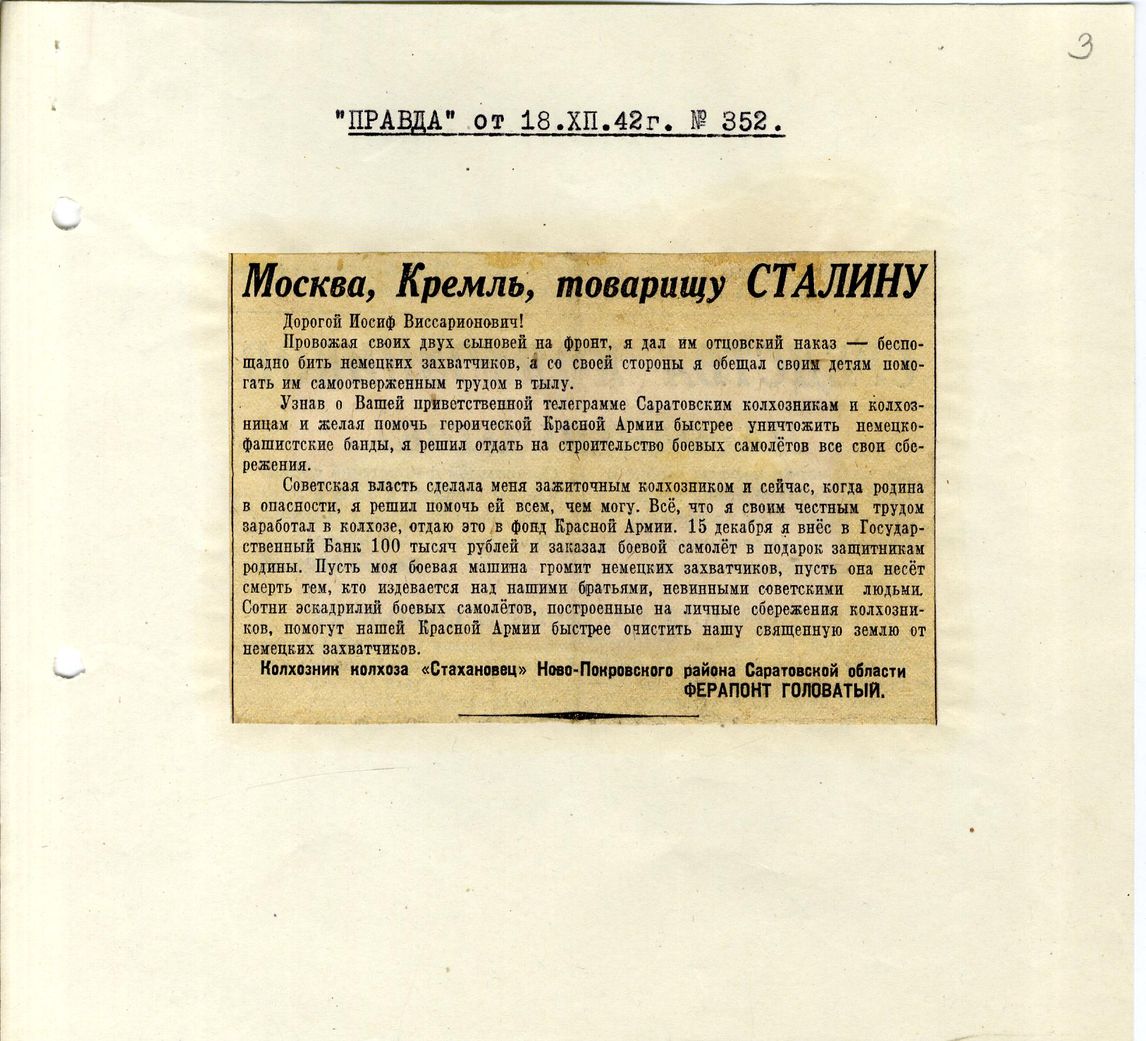 3

"ПРАВДА" от 18.ХП.42г. № 352.

Москва, Кремль, товарищу СТАЛИНУ

Дорогой Иосиф Виссарионович!

Провожая своих двух сыновей на фронт, я дал им отцовский наказ — беспощадно бить немецких захватчиков, а со своей стороны я обещал своим детям помогать им самоотверженным трудом в тылу.

Узнав о Вашей приветственной телеграмме Саратовским колхозникам и колхозницам и желая помочь героической Красной Армии быстрее уничтожить немецко-фашистские банды, я решил отдать на строительство боевых самолётов все свои сбережения.

Советская власть сделала меня зажиточным колхозником и сейчас, когда родина в опасности, я решил помочь ей всем, чем могу. Всё, что я своим честным трудом заработал в колхозе, отдаю это в фонд Красной Армии. 15 декабря я внёс в Государственный Банк 100 тысяч рублей и заказал боевой самолёт в подарок защитникам родины. Пусть моя боевая машина громит немецких захватчиков, пусть она несёт смерть тем, кто издевается над нашими братьями, невинными советскими людьми. Сотни эскадрилий боевых самолётов, построенные на личные сбережения колхозников, помогут нашей Красной Армии быстрее очистить нашу священную землю от немецких захватчиков.

Колхозник колхоза «Стахановец» Ново-Покровского района Саратовской области ФЕРАПОНТ ГОЛОВАТЫЙ.